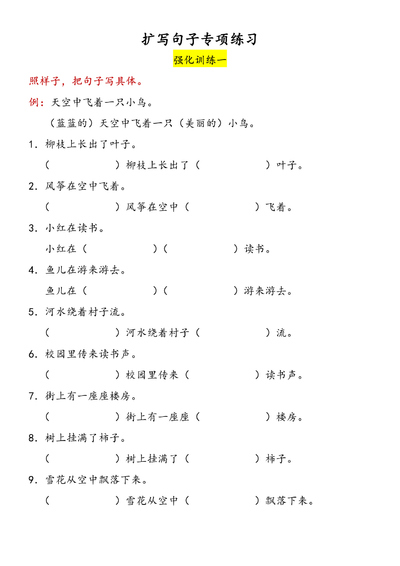 扩写句子专项练习

强化训练一

照样子，把句子写具体。

例：天空中飞着一只小鸟。

（蓝蓝的）天空中飞着一只（美丽的）小鸟。

1. 柳枝上长出了叶子。

（　　　　）柳枝上长出了（　　　　）叶子。

2. 风筝在空中飞着。

（　　　　）风筝在空中（　　　　）飞着。

3. 小红在读书。

小红在（　　　　）（　　　　）读书。

4. 鱼儿在游来游去。

鱼儿在（　　　　）（　　　　）游来游去。

5. 河水绕着村子流。

（　　　　）河水绕着村子（　　　　）流。

6. 校园里传来读书声。

（　　　　）校园里传来（　　　　）读书声。

7. 街上有一座座楼房。

（　　　　）街上有一座座（　　　　）楼房。

8. 树上挂满了柿子。

（　　　　）树上挂满了（　　　　）柿子。

9. 雪花从空中飘落下来。

（　　　　）雪花从空中（　　　　）飘落下来。